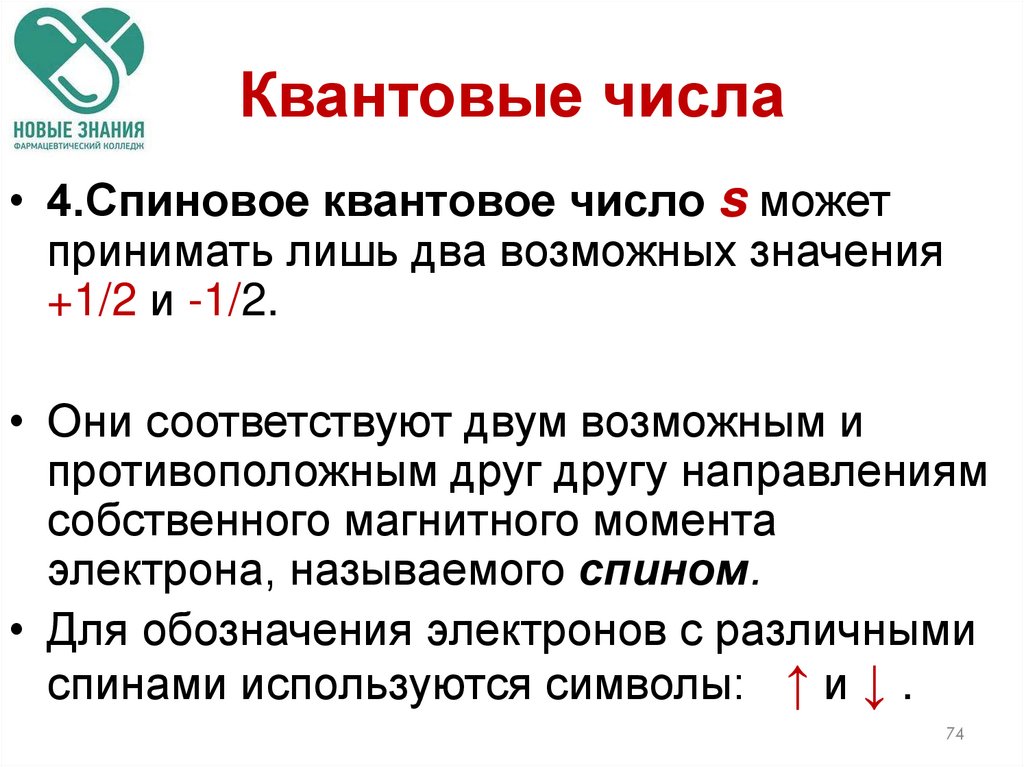 НОВЫЕ ЗНАНИЯ
ФАРМАЦЕВТИЧЕСКИЙ КОЛЛЕДЖ

Квантовые числа

• 4.Спиновое квантовое число s может принимать лишь два возможных значения +1/2 и -1/2.

• Они соответствуют двум возможным и противоположным друг другу направлениям собственного магнитного момента электрона, называемого спином.

• Для обозначения электронов с различными спинами используются символы: ↑ и ↓ .

74